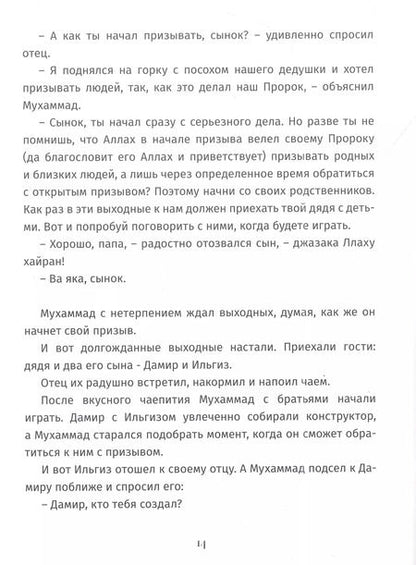 – А как ты начал призывать, сынок? – удивленно спросил отец.

– Я поднялся на горку с посохом нашего дедушки и хотел призывать людей, так, как это делал наш Пророк, – объяснил Мухаммад.

– Сынок, ты начал сразу с серьезного дела. Но разве ты не помнишь, что Аллах в начале призыва велел своему Пророку (да благословит его Аллах и приветствует) призывать родных и близких людей, а лишь через определенное время обратиться с открытым призывом? Поэтому начни со своих родственников. Как раз в эти выходные к нам должен приехать твой дядя с детьми. Вот и попробуй поговорить с ними, когда будете играть.

– Хорошо, папа, – радостно отозвался сын, – джазака Ллаху хайран!

– Ва яка, сынок.

Мухаммад с нетерпением ждал выходных, думая, как же он начнет свой призыв.

И вот долгожданные выходные настали. Приехали гости: дядя и два его сына - Дамир и Ильгиз.

Отец их радушно встретил, накормил и напоил чаем.

После вкусного чаепития Мухаммад с братьями начали играть. Дамир с Ильгизом увлеченно собирали конструктор, а Мухаммад старался подобрать момент, когда он сможет обратиться к ним с призывом.

И вот Ильгиз отошел к своему отцу. А Мухаммад подсел к Дамиру поближе и спросил его:

– Дамир, кто тебя создал?

14